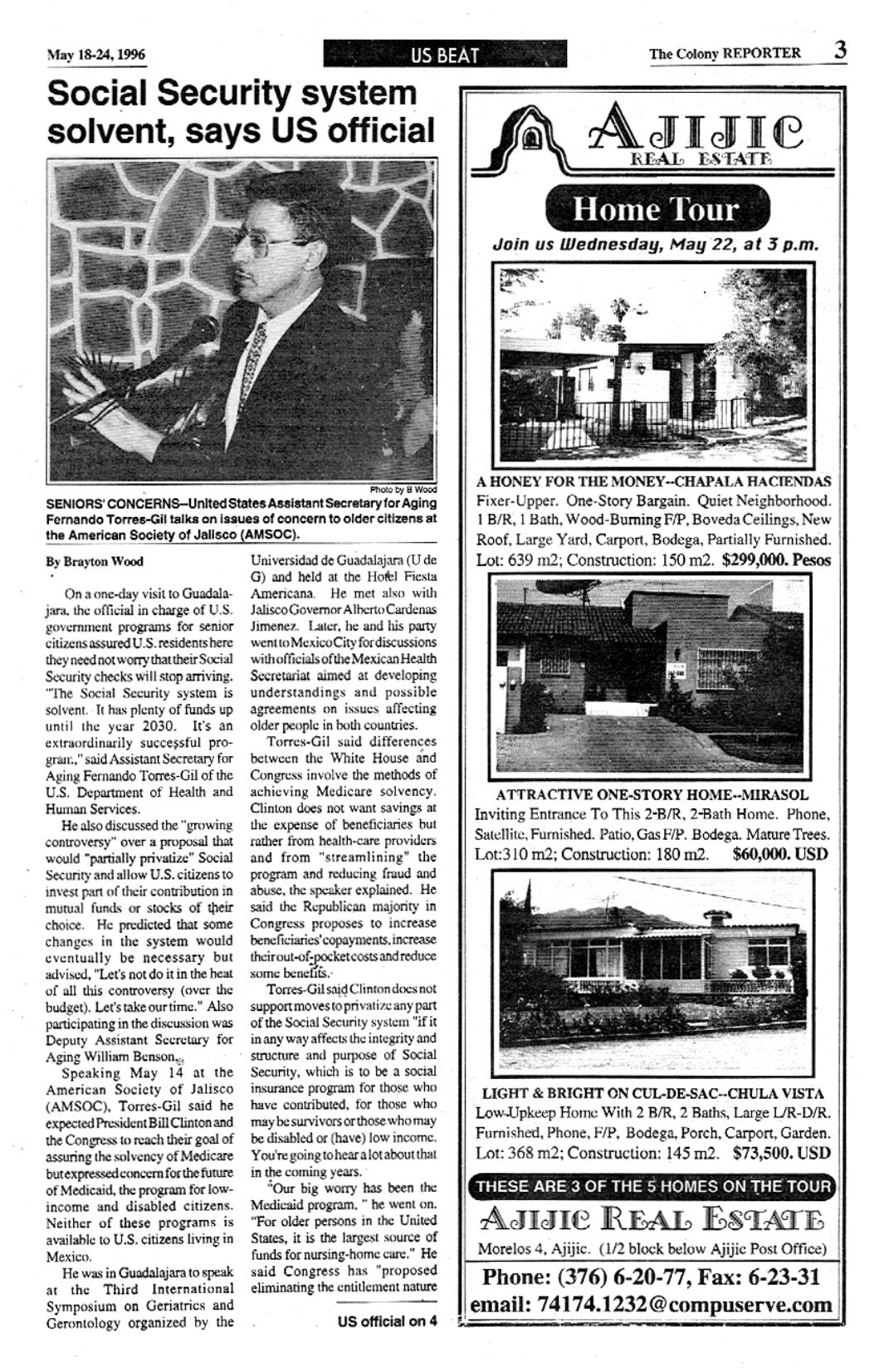 May 18-24, 1996

US BEAT

The Colony REPORTER 3

Social Security system solvent, says US official

Photo by B Wood

SENIORS' CONCERNS--United States Assistant Secretary for Aging Fernando Torres-Gil talks on issues of concern to older citizens at the American Society of Jalisco (AMSOC).

By Brayton Wood

On a one-day visit to Guadalajara, the official in charge of U.S. government programs for senior citizens assured U.S. residents here they need not worry that their Social Security checks will stop arriving. "The Social Security system is solvent. It has plenty of funds up until the year 2030. It's an extraordinarily successful program," said Assistant Secretary for Aging Fernando Torres-Gil of the U.S. Department of Health and Human Services.

He also discussed the "growing controversy" over a proposal that would "partially privatize" Social Security and allow U.S. citizens to invest part of their contribution in mutual funds or stocks of their choice. He predicted that some changes in the system would eventually be necessary but advised, "Let's not do it in the heat of all this controversy (over the budget). Let's take our time." Also participating in the discussion was Deputy Assistant Secretary for Aging William Benson.

Speaking May 14 at the American Society of Jalisco (AMSOC), Torres-Gil said he expected President Bill Clinton and the Congress to reach their goal of assuring the solvency of Medicare but expressed concern for the future of Medicaid, the program for low-income and disabled citizens. Neither of these programs is available to U.S. citizens living in Mexico.

He was in Guadalajara to speak at the Third International Symposium on Geriatrics and Gerontology organized by the Universidad de Guadalajara (U de G) and held at the Hotel Fiesta Americana. He met also with Jalisco Governor Alberto Cardenas Jimenez. Later, he and his party went to Mexico City for discussions with officials of the Mexican Health Secretariat aimed at developing understandings and possible agreements on issues affecting older people in both countries.

Torres-Gil said differences between the White House and Congress involve the methods of achieving Medicare solvency. Clinton does not want savings at the expense of beneficiaries but rather from health-care providers and from "streamlining" the program and reducing fraud and abuse, the speaker explained. He said the Republican majority in Congress proposes to increase beneficiaries' copayments, increase their out-of-pocket costs and reduce some benefits.

Torres-Gil said Clinton does not support moves to privatize any part of the Social Security system "if it in any way affects the integrity and structure and purpose of Social Security, which is to be a social insurance program for those who have contributed, for those who may be survivors or those who may be disabled or (have) low income. You're going to hear a lot about that in the coming years.

"Our big worry has been the Medicaid program, " he went on. "For older persons in the United States, it is the largest source of funds for nursing-home care." He said Congress has "proposed eliminating the entitlement nature

US official on 4

AJIJIC REAL ESTATE

Home Tour

Join us Wednesday, May 22, at 3 p.m.

A HONEY FOR THE MONEY--CHAPALA HACIENDAS
Fixer-Upper. One-Story Bargain. Quiet Neighborhood. 1 B/R, 1 Bath, Wood-Burning F/P, Boveda Ceilings, New Roof, Large Yard, Carport, Bodega, Partially Furnished. Lot: 639 m2; Construction: 150 m2. $299,000. Pesos

ATTRACTIVE ONE-STORY HOME--MIRASOL
Inviting Entrance To This 2-B/R, 2-Bath Home. Phone, Satellite, Furnished. Patio, Gas F/P. Bodega. Mature Trees. Lot:310 m2; Construction: 180 m2. $60,000. USD

LIGHT & BRIGHT ON CUL-DE-SAC--CHULA VISTA
Low-Upkeep Home With 2 B/R, 2 Baths, Large L/R-D/R. Furnished, Phone, F/P, Bodega, Porch, Carport, Garden. Lot: 368 m2; Construction: 145 m2. $73,500. USD

THESE ARE 3 OF THE 5 HOMES ON THE TOUR

AJIJIC REAL ESTATE

Morelos 4, Ajijic. (1/2 block below Ajijic Post Office)

Phone: (376) 6-20-77, Fax: 6-23-31
email: 74174.1232@compuserve.com